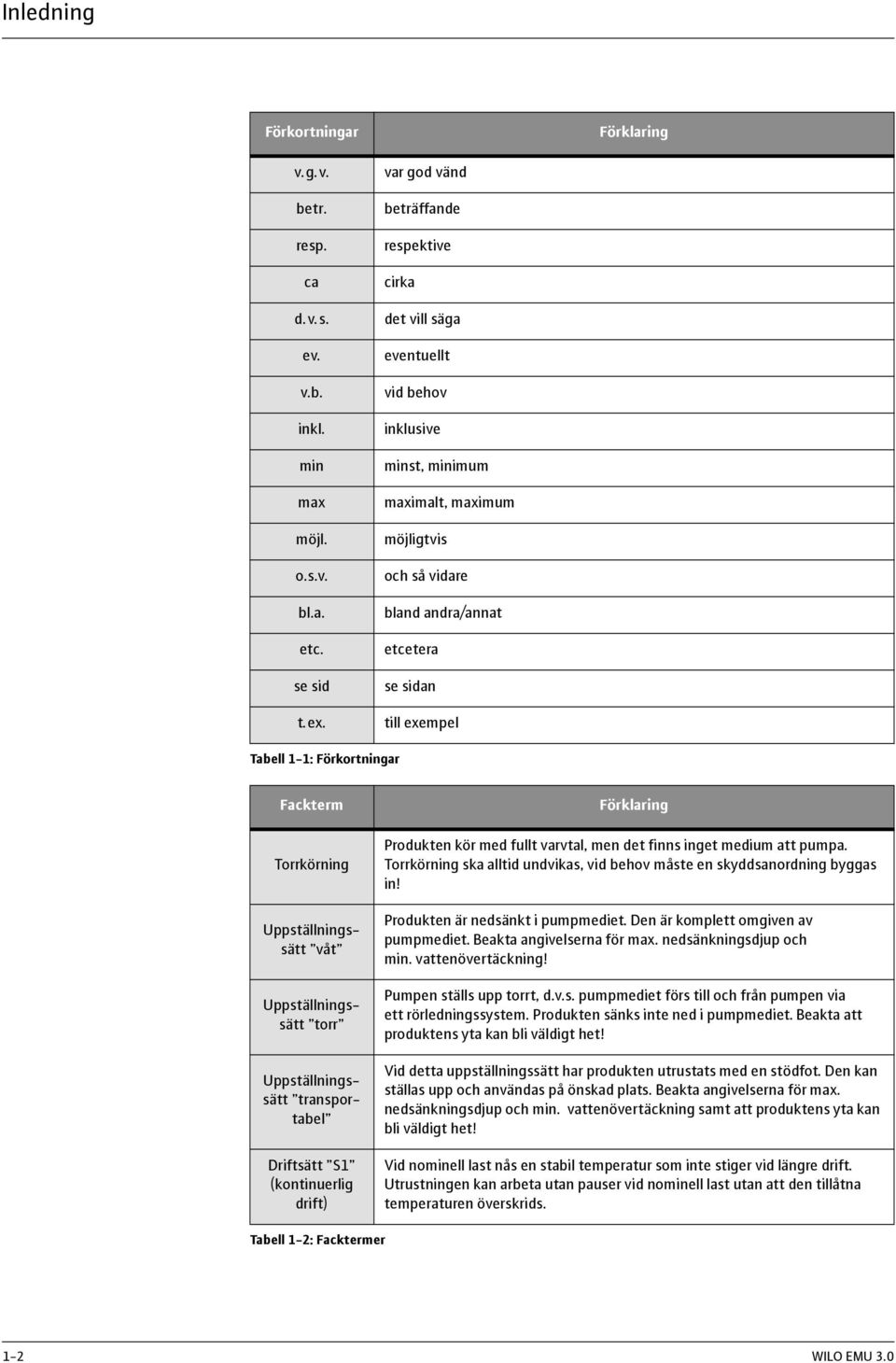 Inledning

| Förkortningar | Förklaring |
|---|---|
| v. g. v. | var god vänd |
| betr. | beträffande |
| resp. | respektive |
| ca | cirka |
| d. v. s. | det vill säga |
| ev. | eventuellt |
| v.b. | vid behov |
| inkl. | inklusive |
| min | minst, minimum |
| max | maximalt, maximum |
| möjl. | möjligtvis |
| o.s.v. | och så vidare |
| bl.a. | bland andra/annat |
| etc. | etcetera |
| se sid | se sidan |
| t. ex. | till exempel |

Tabell 1-1: Förkortningar

| Fackterm | Förklaring |
|---|---|
| Torrkörning | Produkten kör med fullt varvtal, men det finns inget medium att pumpa. Torrkörning ska alltid undvikas, vid behov måste en skyddsanordning byggas in! |
| Uppställningssätt "våt" | Produkten är nedsänkt i pumpmediet. Den är komplett omgiven av pumpmediet. Beakta angivelserna för max. nedsänkningsdjup och min. vattenövertäckning! |
| Uppställningssätt "torr" | Pumpen ställs upp torrt, d.v.s. pumpmediet förs till och från pumpen via ett rörledningssystem. Produkten sänks inte ned i pumpmediet. Beakta att produktens yta kan bli väldigt het! |
| Uppställningssätt "transportabel" | Vid detta uppställningssätt har produkten utrustats med en stödfot. Den kan ställas upp och användas på önskad plats. Beakta angivelserna för max. nedsänkningsdjup och min. vattenövertäckning samt att produktens yta kan bli väldigt het! |
| Driftsätt "S1" (kontinuerlig drift) | Vid nominell last nås en stabil temperatur som inte stiger vid längre drift. Utrustningen kan arbeta utan pauser vid nominell last utan att den tillåtna temperaturen överskrids. |

Tabell 1-2: Facktermer

1-2 WILO EMU 3.0